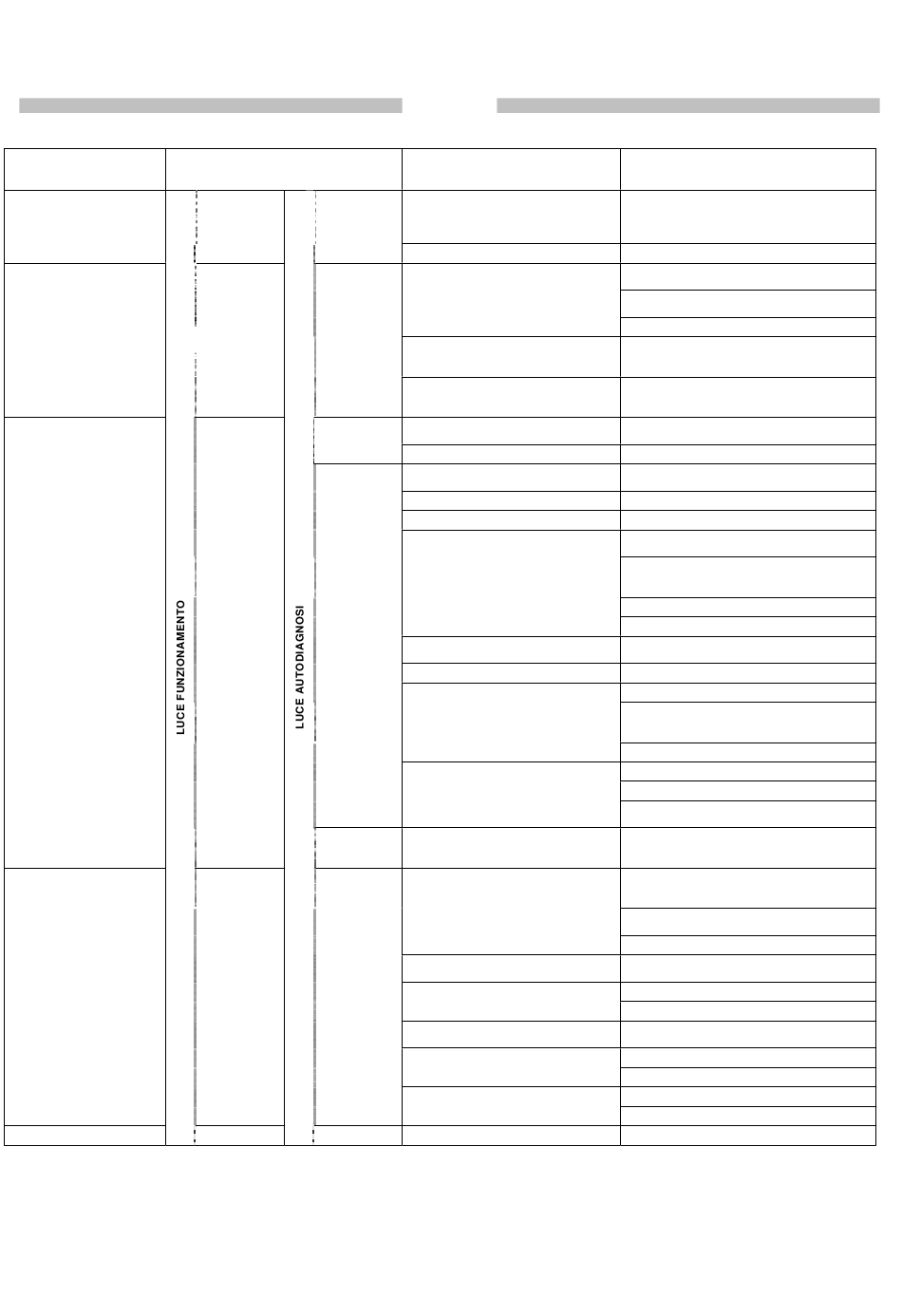 LUCE FUNZIONAMENTO

LUCE AUTODIAGNOSI